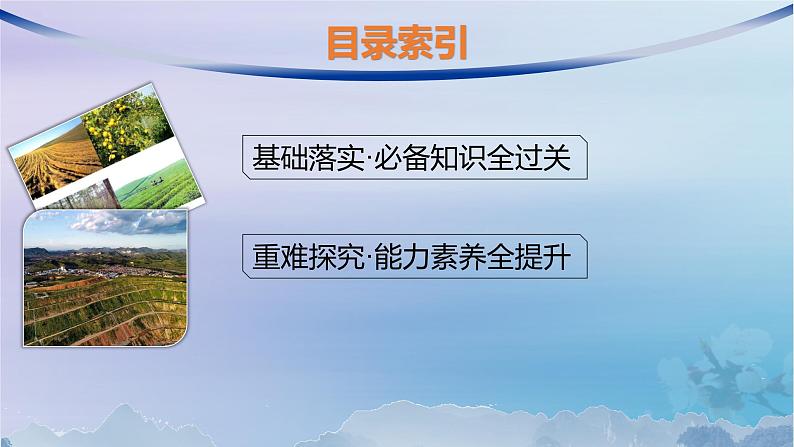 目录索引

基础落实·必备知识全过关

重难探究·能力素养全提升